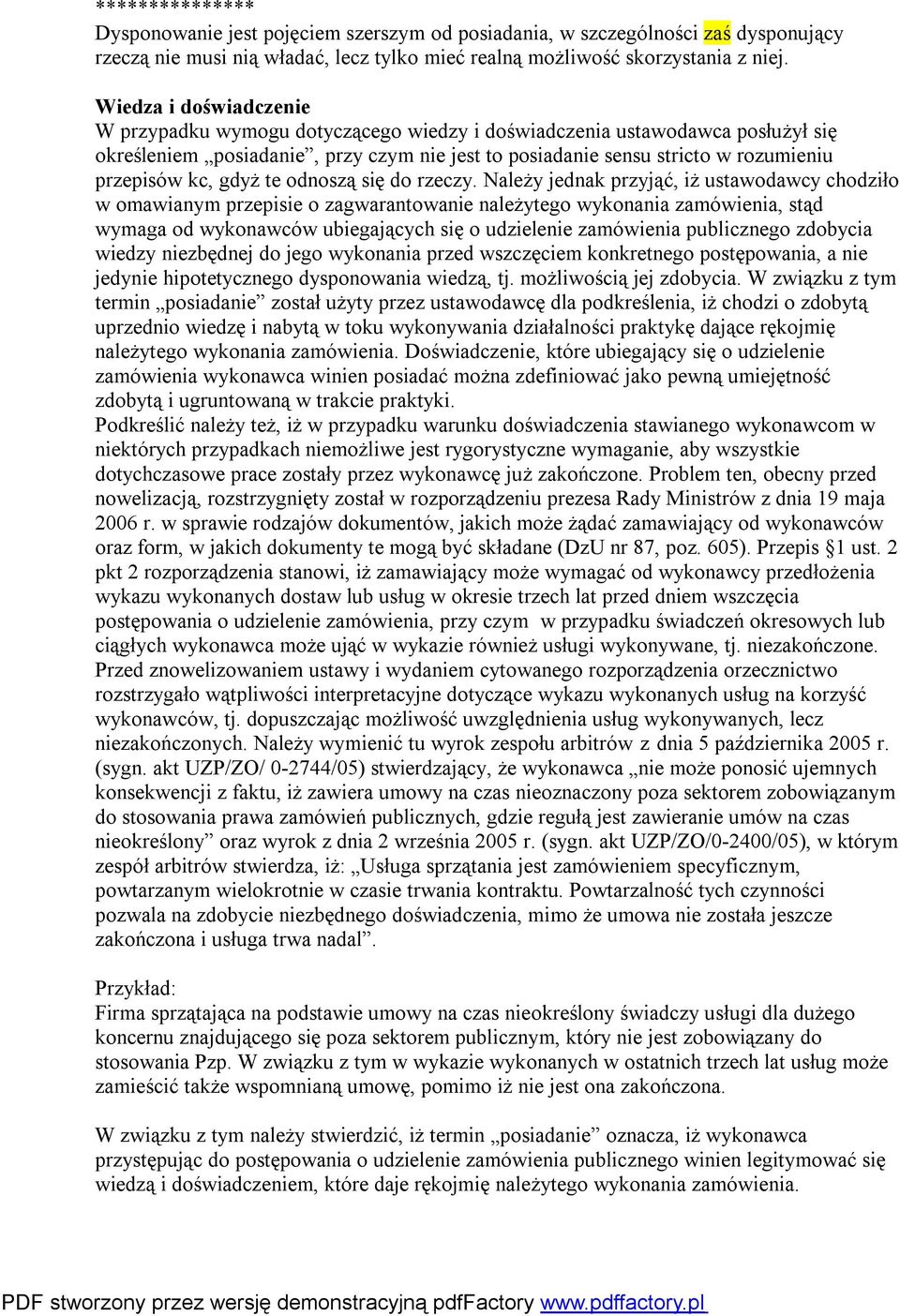 ***************
Dysponowanie jest pojęciem szerszym od posiadania, w szczególności zaś dysponujący rzeczą nie musi nią władać, lecz tylko mieć realną możliwość skorzystania z niej.

Wiedza i doświadczenie
W przypadku wymogu dotyczącego wiedzy i doświadczenia ustawodawca posłużył się określeniem „posiadanie”, przy czym nie jest to posiadanie sensu stricto w rozumieniu przepisów kc, gdyż te odnoszą się do rzeczy. Należy jednak przyjąć, iż ustawodawcy chodziło w omawianym przepisie o zagwarantowanie należytego wykonania zamówienia, stąd wymaga od wykonawców ubiegających się o udzielenie zamówienia publicznego zdobycia wiedzy niezbędnej do jego wykonania przed wszczęciem konkretnego postępowania, a nie jedynie hipotetycznego dysponowania wiedzą, tj. możliwością jej zdobycia. W związku z tym termin „posiadanie” został użyty przez ustawodawcę dla podkreślenia, iż chodzi o zdobytą uprzednio wiedzę i nabytą w toku wykonywania działalności praktykę dające rękojmię należytego wykonania zamówienia. Doświadczenie, które ubiegający się o udzielenie zamówienia wykonawca winien posiadać można zdefiniować jako pewną umiejętność zdobytą i ugruntowaną w trakcie praktyki.
Podkreślić należy też, iż w przypadku warunku doświadczenia stawianego wykonawcom w niektórych przypadkach niemożliwe jest rygorystyczne wymaganie, aby wszystkie dotychczasowe prace zostały przez wykonawcę już zakończone. Problem ten, obecny przed nowelizacją, rozstrzygnięty został w rozporządzeniu prezesa Rady Ministrów z dnia 19 maja 2006 r. w sprawie rodzajów dokumentów, jakich może żądać zamawiający od wykonawców oraz form, w jakich dokumenty te mogą być składane (DzU nr 87, poz. 605). Przepis §1 ust. 2 pkt 2 rozporządzenia stanowi, iż zamawiający może wymagać od wykonawcy przedłożenia wykazu wykonanych dostaw lub usług w okresie trzech lat przed dniem wszczęcia postępowania o udzielenie zamówienia, przy czym w przypadku świadczeń okresowych lub ciągłych wykonawca może ująć w wykazie również usługi wykonywane, tj. niezakończone. Przed znowelizowaniem ustawy i wydaniem cytowanego rozporządzenia orzecznictwo rozstrzygało wątpliwości interpretacyjne dotyczące wykazu wykonanych usług na korzyść wykonawców, tj. dopuszczając możliwość uwzględnienia usług wykonywanych, lecz niezakończonych. Należy wymienić tu wyrok zespołu arbitrów z dnia 5 października 2005 r. (sygn. akt UZP/ZO/ 0-2744/05) stwierdzający, że wykonawca „nie może ponosić ujemnych konsekwencji z faktu, iż zawiera umowy na czas nieoznaczony poza sektorem zobowiązanym do stosowania prawa zamówień publicznych, gdzie regułą jest zawieranie umów na czas nieokreślony” oraz wyrok z dnia 2 września 2005 r. (sygn. akt UZP/ZO/0-2400/05), w którym zespół arbitrów stwierdza, iż: „Usługa sprzątania jest zamówieniem specyficznym, powtarzanym wielokrotnie w czasie trwania kontraktu. Powtarzalność tych czynności pozwala na zdobycie niezbędnego doświadczenia, mimo że umowa nie została jeszcze zakończona i usługa trwa nadal”.

Przykład:
Firma sprzątająca na podstawie umowy na czas nieokreślony świadczy usługi dla dużego koncernu znajdującego się poza sektorem publicznym, który nie jest zobowiązany do stosowania Pzp. W związku z tym w wykazie wykonanych w ostatnich trzech lat usług może zamieścić także wspomnianą umowę, pomimo iż nie jest ona zakończona.

W związku z tym należy stwierdzić, iż termin „posiadanie” oznacza, iż wykonawca przystępując do postępowania o udzielenie zamówienia publicznego winien legitymować się wiedzą i doświadczeniem, które daje rękojmię należytego wykonania zamówienia.

PDF stworzony przez wersję demonstracyjną pdfFactory www.pdffactory.pl